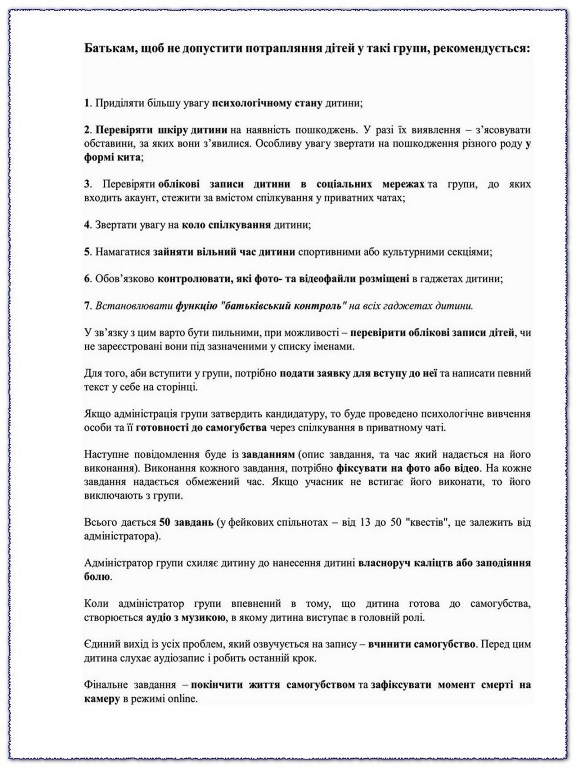 Батькам, щоб не допустити потрапляння дітей у такі групи, рекомендується:

1. Приділяти більшу увагу психологічному стану дитини;

2. Перевіряти шкіру дитини на наявність пошкоджень. У разі їх виявлення – з'ясовувати обставини, за яких вони з'явилися. Особливу увагу звертати на пошкодження різного роду у формі кита;

3. Перевіряти облікові записи дитини в соціальних мережах та групи, до яких входить акаунт, стежити за вмістом спілкування у приватних чатах;

4. Звертати увагу на коло спілкування дитини;

5. Намагатися зайняти вільний час дитини спортивними або культурними секціями;

6. Обов'язково контролювати, які фото- та відеофайли розміщені в гаджетах дитини;

7. Встановлювати функцію "батьківський контроль" на всіх гаджетах дитини.

У зв'язку з цим варто бути пильними, при можливості – перевірити облікові записи дітей, чи не зареєстровані вони під зазначеними у списку іменами.

Для того, аби вступити у групи, потрібно подати заявку для вступу до неї та написати певний текст у себе на сторінці.

Якщо адміністрація групи затвердить кандидатуру, то буде проведено психологічне вивчення особи та її готовності до самогубства через спілкування в приватному чаті.

Наступне повідомлення буде із завданням (опис завдання, та час який надається на його виконання). Виконання кожного завдання, потрібно фіксувати на фото або відео. На кожне завдання надається обмежений час. Якщо учасник не встигає його виконати, то його виключають з групи.

Всього дається 50 завдань (у фейкових спільнотах – від 13 до 50 "квестів", це залежить від адміністратора).

Адміністратор групи схиляє дитину до нанесення дитині власноруч каліцтв або заподіяння болю.

Коли адміністратор групи впевнений в тому, що дитина готова до самогубства, створюється аудіо з музикою, в якому дитина виступає в головній ролі.

Єдиний вихід із усіх проблем, який озвучується на запису – вчинити самогубство. Перед цим дитина слухає аудіозапис і робить останній крок.

Фінальне завдання – покінчити життя самогубством та зафіксувати момент смерті на камеру в режимі online.